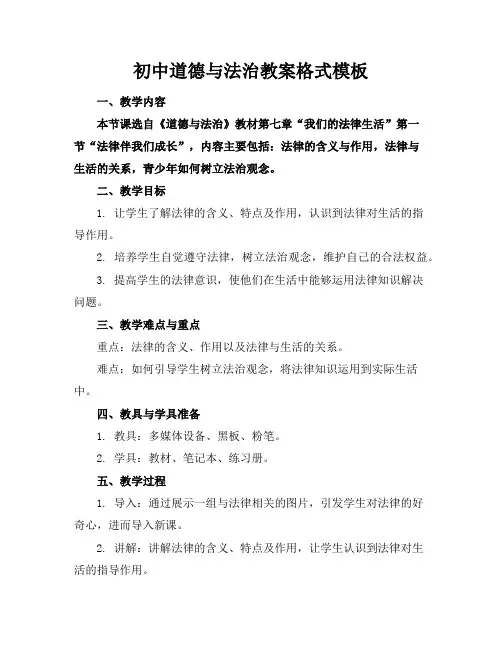 初中道德与法治教案格式模板

一、教学内容

本节课选自《道德与法治》教材第七章“我们的法律生活”第一节“法律伴我们成长”，内容主要包括：法律的含义与作用，法律与生活的关系，青少年如何树立法治观念。

二、教学目标

1. 让学生了解法律的含义、特点及作用，认识到法律对生活的指导作用。

2. 培养学生自觉遵守法律，树立法治观念，维护自己的合法权益。

3. 提高学生的法律意识，使他们在生活中能够运用法律知识解决问题。

三、教学难点与重点

重点：法律的含义、作用以及法律与生活的关系。

难点：如何引导学生树立法治观念，将法律知识运用到实际生活中。

四、教具与学具准备

1. 教具：多媒体设备、黑板、粉笔。

2. 学具：教材、笔记本、练习册。

五、教学过程

1. 导入：通过展示一组与法律相关的图片，引发学生对法律的好奇心，进而导入新课。

2. 讲解：讲解法律的含义、特点及作用，让学生认识到法律对生活的指导作用。